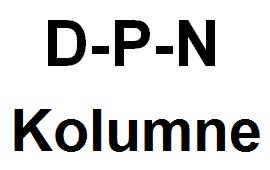 D-P-N

Kolumne